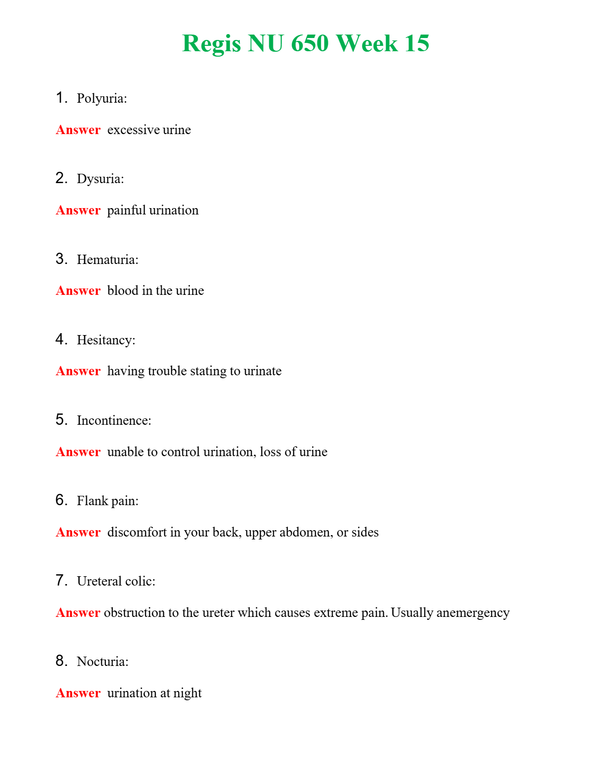 Regis NU 650 Week 15

1. Polyuria:

Answer excessive urine

2. Dysuria:

Answer painful urination

3. Hematuria:

Answer blood in the urine

4. Hesitancy:

Answer having trouble stating to urinate

5. Incontinence:

Answer unable to control urination, loss of urine

6. Flank pain:

Answer discomfort in your back, upper abdomen, or sides

7. Ureteral colic:

Answer obstruction to the ureter which causes extreme pain. Usually anemergency

8. Nocturia:

Answer urination at night